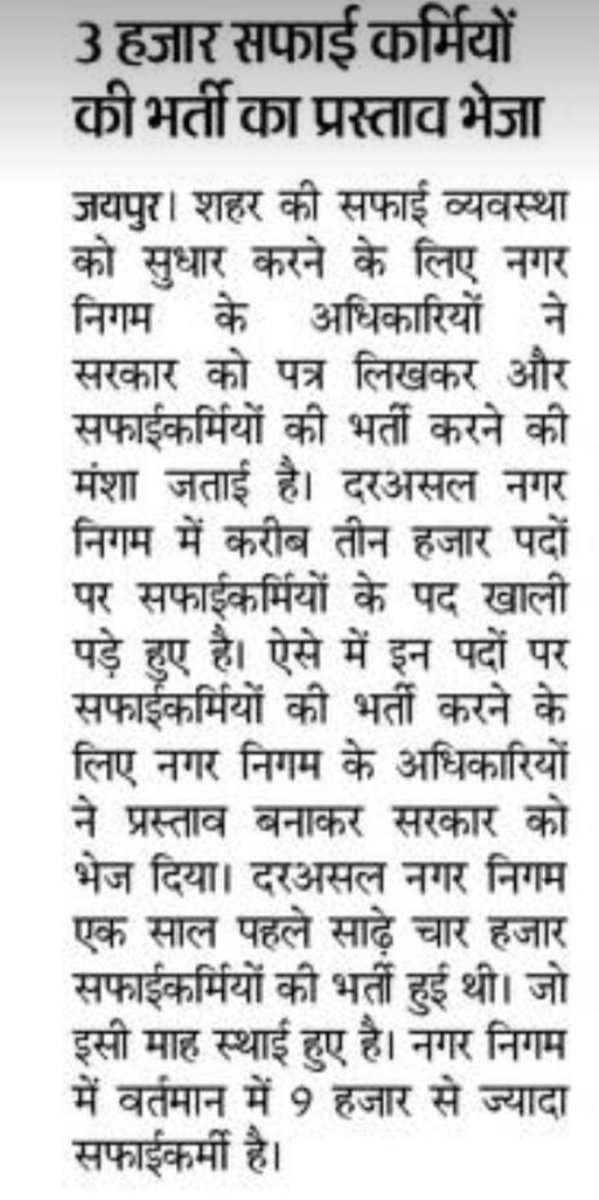 3 हजार सफाई कर्मियों की भर्ती का प्रस्ताव भेजा

जयपुर। शहर की सफाई व्यवस्था को सुधार करने के लिए नगर निगम के अधिकारियों ने सरकार को पत्र लिखकर और सफाईकर्मियों की भर्ती करने की मंशा जताई है। दरअसल नगर निगम में करीब तीन हजार पदों पर सफाईकर्मियों के पद खाली पड़े हुए है। ऐसे में इन पदों पर सफाईकर्मियों की भर्ती करने के लिए नगर निगम के अधिकारियों ने प्रस्ताव बनाकर सरकार को भेज दिया। दरअसल नगर निगम एक साल पहले साढ़े चार हजार सफाईकर्मियों की भर्ती हुई थी। जो इसी माह स्थाई हुए है। नगर निगम में वर्तमान में 9 हजार से ज्यादा सफाईकर्मी है।